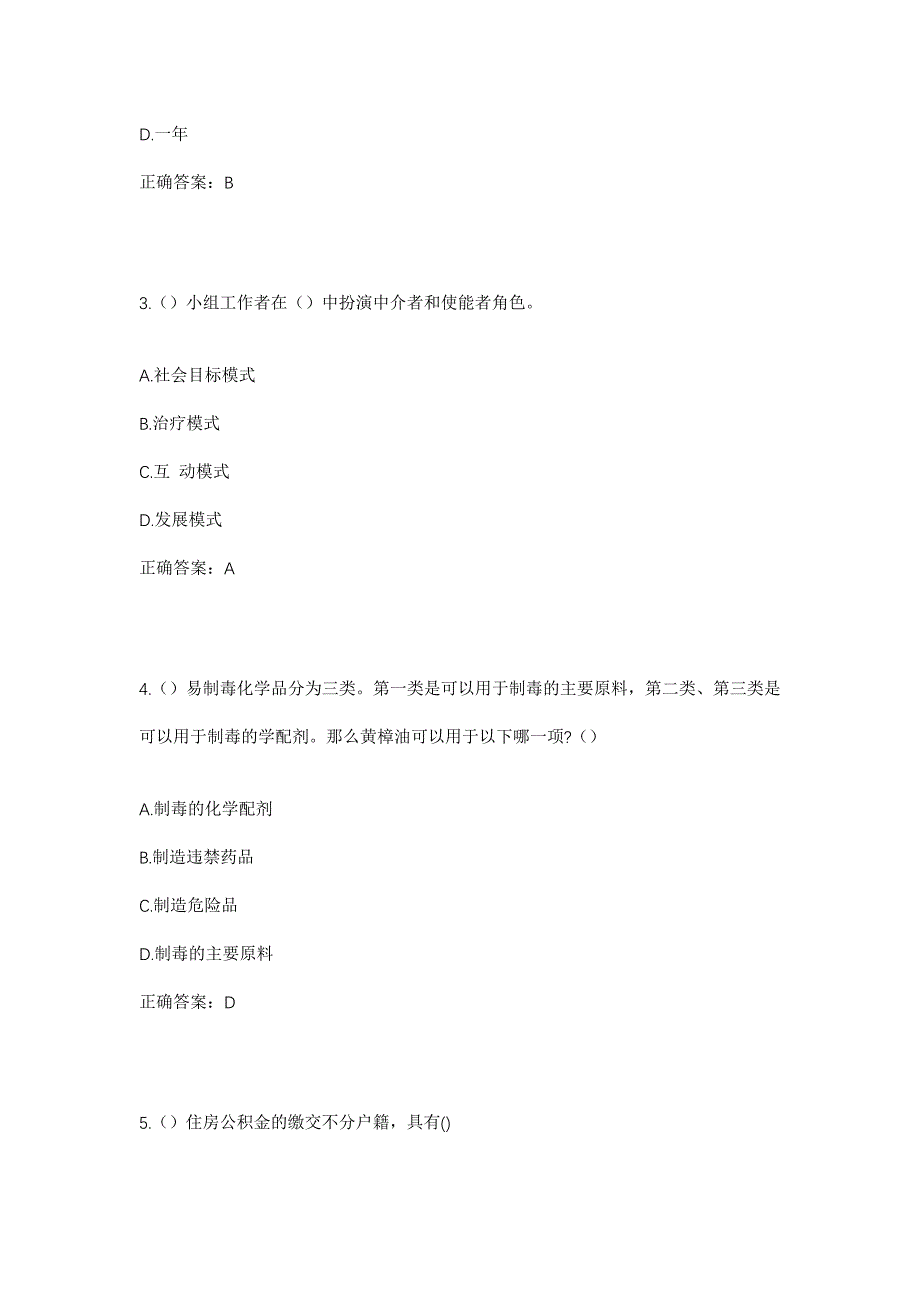 D.一年

正确答案：B

3.（）小组工作者在（）中扮演中介者和使能者角色。

A.社会目标模式

B.治疗模式

C.互 动模式

D.发展模式

正确答案：A

4.（）易制毒化学品分为三类。第一类是可以用于制毒的主要原料，第二类、第三类是可以用于制毒的学配剂。那么黄樟油可以用于以下哪一项？（）

A.制毒的化学配剂

B.制造违禁药品

C.制造危险品

D.制毒的主要原料

正确答案：D

5.（）住房公积金的缴交不分户籍，具有()